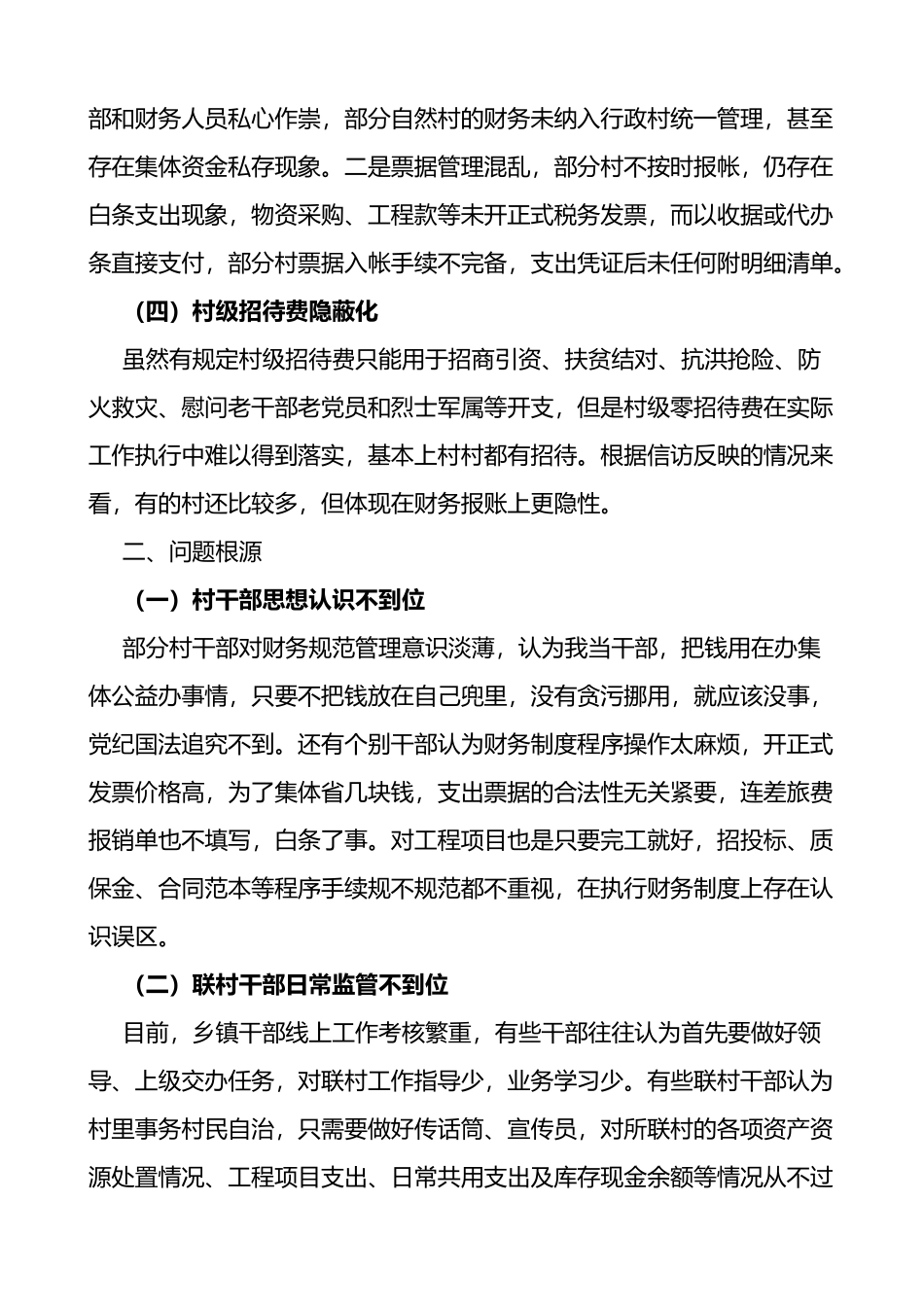 部和财务人员私心作祟，部分自然村的财务未纳入行政村统一管理，甚至存在集体资金私存现象。二是票据管理混乱，部分村不按时报帐，仍存在白条支出现象，物资采购、工程款等未开正式税务发票，而以收据或代办条直接支付，部分村票据入帐手续不完备，支出凭证后未任何附明细清单。

（四）村级招待费隐蔽化

虽然有规定村级招待费只能用于招商引资、扶贫结对、抗洪抢险、防火救灾、慰问老干部老党员和烈士军属等开支，但是村级零招待费在实际工作执行中难以得到落实，基本上村村都有招待。根据信访反映的情况来看，有的村还比较多，但体现在财务报账上更隐性。

二、问题根源

（一）村干部思想认识不到位

部分村干部对财务规范管理意识淡薄，认为我当干部，把钱用在办集体公益办事情，只要不把钱放在自己兜里，没有贪污挪用，就应该没事，党纪国法追究不到。还有个别干部认为财务制度程序操作太麻烦，开正式发票价格高，为了集体省几块钱，支出票据的合法性无关紧要，连差旅费报销单也不填写，白条了事。对工程项目也是只要完工就好，招投标、质保金、合同范本等程序手续规不规范都不重视，在执行财务制度上存在认识误区。

（二）联村干部日常监管不到位

目前，乡镇干部线上工作考核繁重，有些干部往往认为首先要做好领导、上级交办任务，对联村工作指导少，业务学习少。有些联村干部认为村里事务村民自治，只需要做好传话筒、宣传员，对所联村的各项资产资源处置情况、工程项目支出、日常共用支出及库存现金余额等情况从不过